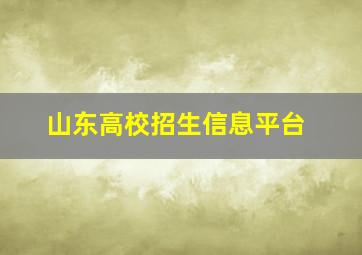 山东高校招生信息平台